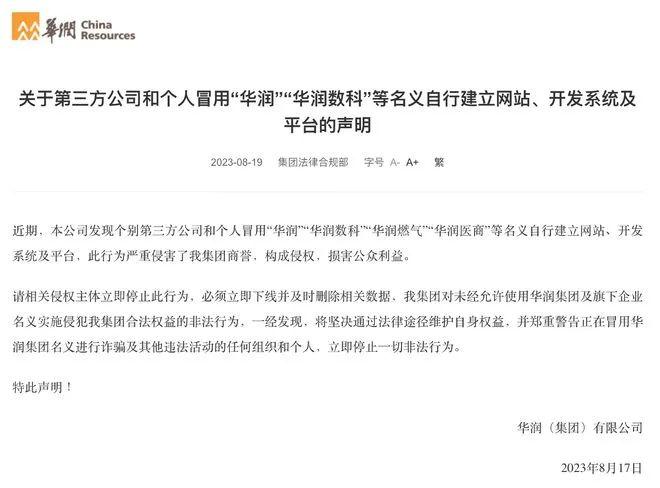 華潤 China Resources

关于第三方公司和个人冒用“华润”“华润数科”等名义自行建立网站、开发系统及平台的声明

2023-08-19 集团法律合规部 字号 A- A+ 繁

近期，本公司发现个别第三方公司和个人冒用“华润”“华润数科”“华润燃气”“华润医商”等名义自行建立网站、开发系统及平台，此行为严重侵害了我集团商誉，构成侵权，损害公众利益。

请相关侵权主体立即停止此行为，必须立即下线并及时删除相关数据，我集团对未经允许使用华润集团及旗下企业名义实施侵犯我集团合法权益的非法行为，一经发现，将坚决通过法律途径维护自身权益，并郑重警告正在冒用华润集团名义进行诈骗及其他违法活动的任何组织和个人，立即停止一切非法行为。

特此声明！

华润（集团）有限公司

2023年8月17日